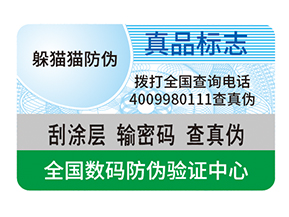 躲猫猫防伪

真品标志

拨打全国查询电话
4009980111查真伪

刮涂层 输密码 查真伪

全国数码防伪验证中心